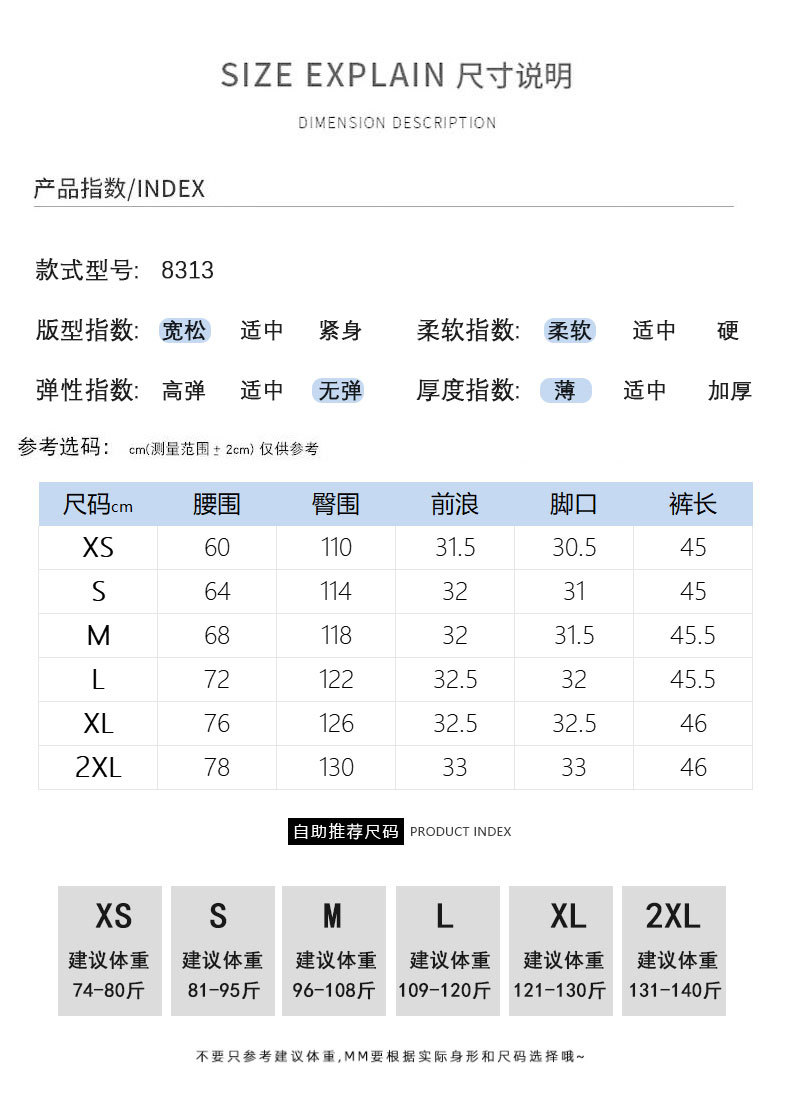 SIZE EXPLAIN 尺寸说明

DIMENSION DESCRIPTION

产品指数/INDEX

款式型号: 8313

版型指数: 宽松 适中 紧身 柔软指数: 柔软 适中 硬

弹性指数: 高弹 适中 无弹 厚度指数: 薄 适中 加厚

参考选码: cm(测量范围±2cm) 仅供参考

| 尺码cm | 腰围 | 臀围 | 前浪 | 脚口 | 裤长 |
|---|---|---|---|---|---|
| XS | 60 | 110 | 31.5 | 30.5 | 45 |
| S | 64 | 114 | 32 | 31 | 45 |
| M | 68 | 118 | 32 | 31.5 | 45.5 |
| L | 72 | 122 | 32.5 | 32 | 45.5 |
| XL | 76 | 126 | 32.5 | 32.5 | 46 |
| 2XL | 78 | 130 | 33 | 33 | 46 |

自助推荐尺码 PRODUCT INDEX

XS 建议体重 74-80斤

S 建议体重 81-95斤

M 建议体重 96-108斤

L 建议体重 109-120斤

XL 建议体重 121-130斤

2XL 建议体重 131-140斤

不要只参考建议体重,MM要根据实际身形和尺码选择哦~